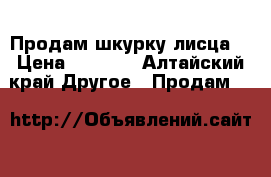 Продам шкурку лисца  Цена             Алтайский край Другое   Продам

http://Объявлений.сайт